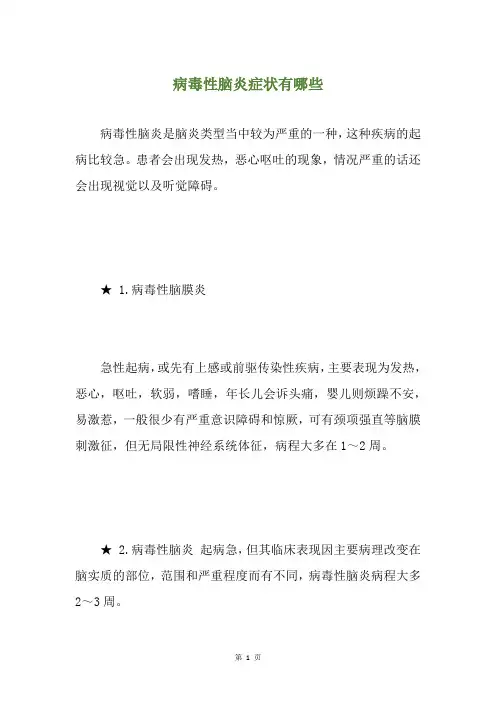 病毒性脑炎症状有哪些

病毒性脑炎是脑炎类型当中较为严重的一种，这种疾病的起病比较急。患者会出现发热，恶心呕吐的现象，情况严重的话还会出现视觉以及听觉障碍。

★ 1.病毒性脑膜炎

急性起病，或先有上感或前驱传染性疾病，主要表现为发热，恶心，呕吐，软弱，嗜睡，年长儿会诉头痛，婴儿则烦躁不安，易激惹，一般很少有严重意识障碍和惊厥，可有颈项强直等脑膜刺激征，但无局限性神经系统体征，病程大多在1～2周。

★ 2.病毒性脑炎 起病急，但其临床表现因主要病理改变在脑实质的部位，范围和严重程度而有不同，病毒性脑炎病程大多2～3周。

第 1 页